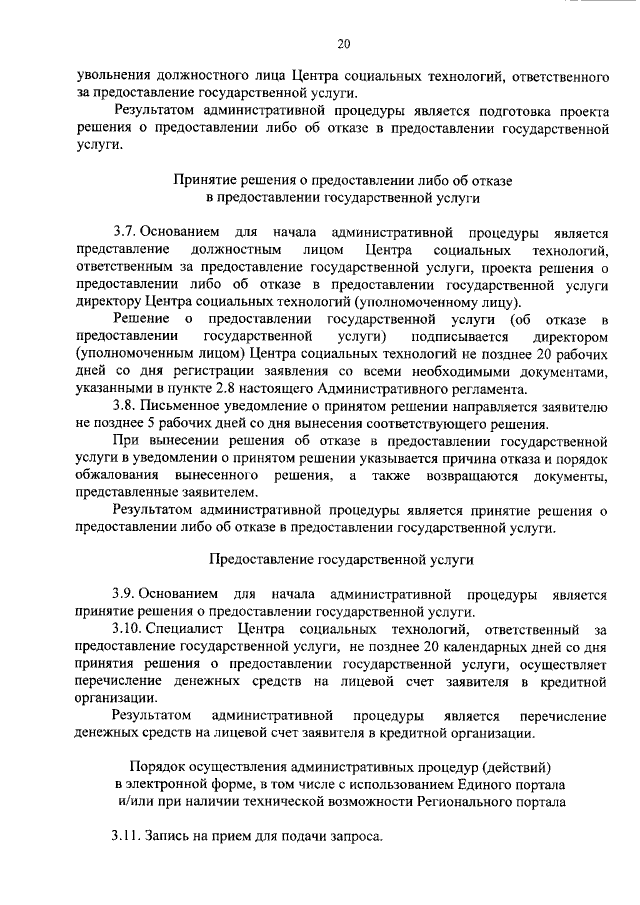 20

увольнения должностного лица Центра социальных технологий, ответственного за предоставление государственной услуги.

Результатом административной процедуры является подготовка проекта решения о предоставлении либо об отказе в предоставлении государственной услуги.

Принятие решения о предоставлении либо об отказе в предоставлении государственной услуги

3.7. Основанием для начала административной процедуры является представление должностным лицом Центра социальных технологий, ответственным за предоставление государственной услуги, проекта решения о предоставлении либо об отказе в предоставлении государственной услуги директору Центра социальных технологий (уполномоченному лицу).

Решение о предоставлении государственной услуги (об отказе в предоставлении государственной услуги) подписывается директором (уполномоченным лицом) Центра социальных технологий не позднее 20 рабочих дней со дня регистрации заявления со всеми необходимыми документами, указанными в пункте 2.8 настоящего Административного регламента.

3.8. Письменное уведомление о принятом решении направляется заявителю не позднее 5 рабочих дней со дня вынесения соответствующего решения.

При вынесении решения об отказе в предоставлении государственной услуги в уведомлении о принятом решении указывается причина отказа и порядок обжалования вынесенного решения, а также возвращаются документы, представленные заявителем.

Результатом административной процедуры является принятие решения о предоставлении либо об отказе в предоставлении государственной услуги.

Предоставление государственной услуги

3.9. Основанием для начала административной процедуры является принятие решения о предоставлении государственной услуги.

3.10. Специалист Центра социальных технологий, ответственный за предоставление государственной услуги, не позднее 20 календарных дней со дня принятия решения о предоставлении государственной услуги, осуществляет перечисление денежных средств на лицевой счет заявителя в кредитной организации.

Результатом административной процедуры является перечисление денежных средств на лицевой счет заявителя в кредитной организации.

Порядок осуществления административных процедур (действий) в электронной форме, в том числе с использованием Единого портала и/или при наличии технической возможности Регионального портала

3.11. Запись на прием для подачи запроса.